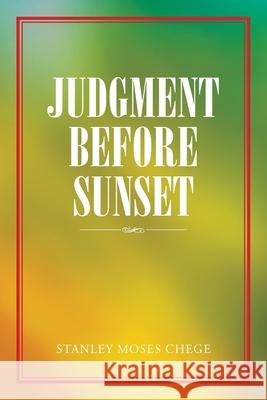 JUDGMENT BEFORE SUNSET

STANLEY MOSES CHEGE

Kraina Książek